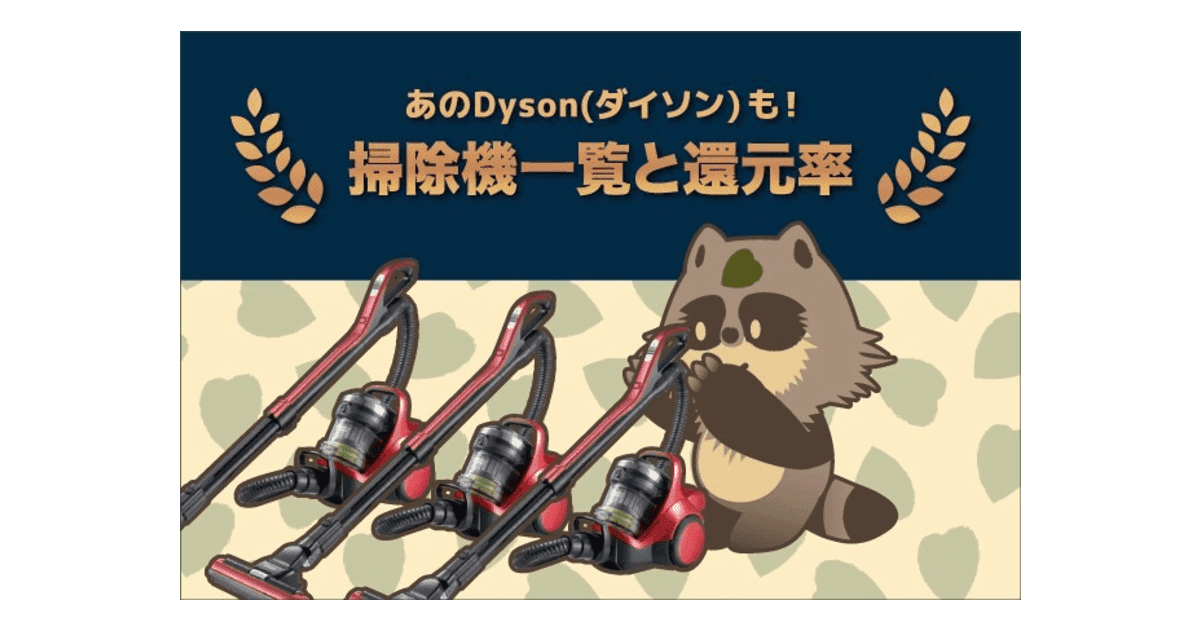 あのDyson(ダイソン)も!
掃除機一覧と還元率